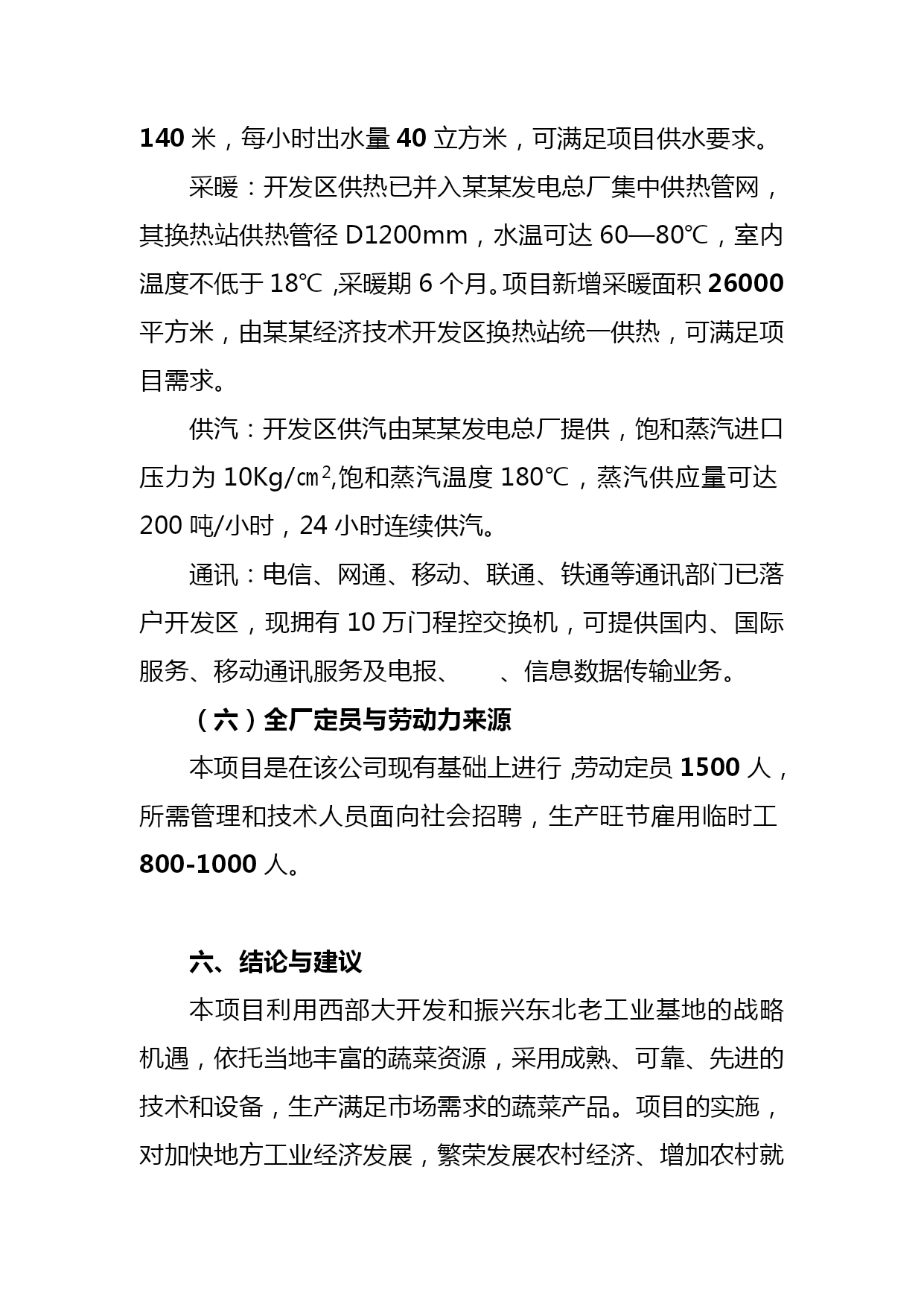 140 米，每小时出水量 40 立方米，可满足项目供水要求。

采暖：开发区供热已并入某某发电总厂集中供热管网，其换热站供热管径 D1200mm，水温可达 60—80℃，室内温度不低于 18℃ ,采暖期 6 个月。项目新增采暖面积 26000 平方米，由某某经济技术开发区换热站统一供热，可满足项目需求。

供汽：开发区供汽由某某发电总厂提供，饱和蒸汽进口压力为 10Kg/㎝$^2$,饱和蒸汽温度 180℃，蒸汽供应量可达 200 吨/小时，24 小时连续供汽。

通讯：电信、网通、移动、联通、铁通等通讯部门已落户开发区，现拥有 10 万门程控交换机，可提供国内、国际服务、移动通讯服务及电报、　、信息数据传输业务。

（六）全厂定员与劳动力来源

本项目是在该公司现有基础上进行 ,劳动定员 1500 人，所需管理和技术人员面向社会招聘，生产旺节雇用临时工 800-1000 人。

六、结论与建议

本项目利用西部大开发和振兴东北老工业基地的战略机遇，依托当地丰富的蔬菜资源，采用成熟、可靠、先进的技术和设备，生产满足市场需求的蔬菜产品。项目的实施，对加快地方工业经济发展，繁荣发展农村经济、增加农村就